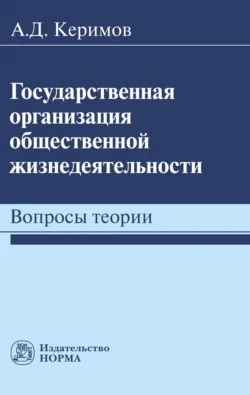 А.Д. Керимов

Государственная организация общественной жизнедеятельности

Вопросы теории

Издательство НОРМА